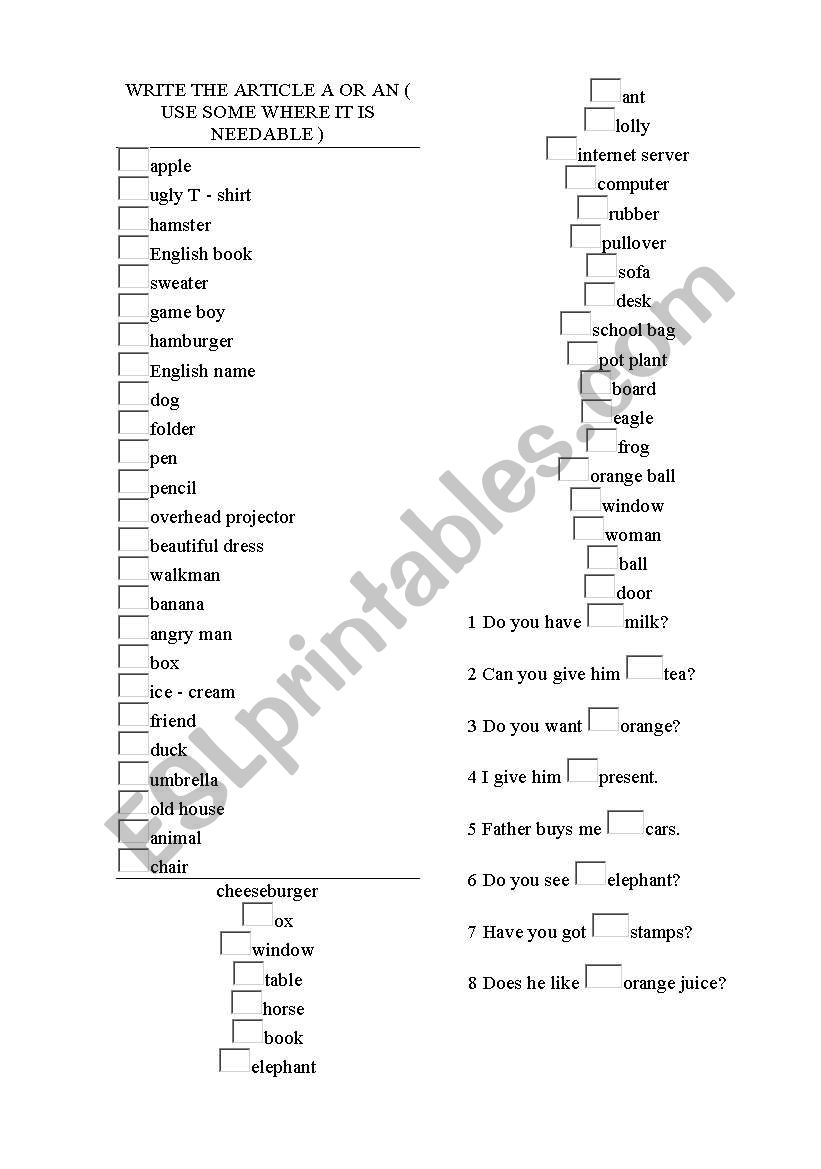 WRITE THE ARTICLE A OR AN ( USE SOME WHERE IT IS NEEDABLE )

apple
ugly T - shirt
hamster
English book
sweater
game boy
hamburger
English name
dog
folder
pen
pencil
overhead projector
beautiful dress
walkman
banana
angry man
box
ice - cream
friend
duck
umbrella
old house
animal
chair

cheeseburger
ox
window
table
horse
book
elephant

ant
lolly
internet server
computer
rubber
pullover
sofa
desk
school bag
pot plant
board
eagle
frog
orange ball
window
woman
ball
door

1 Do you have milk?

2 Can you give him tea?

3 Do you want orange?

4 I give him present.

5 Father buys me cars.

6 Do you see elephant?

7 Have you got stamps?

8 Does he like orange juice?

ESLprintables.com